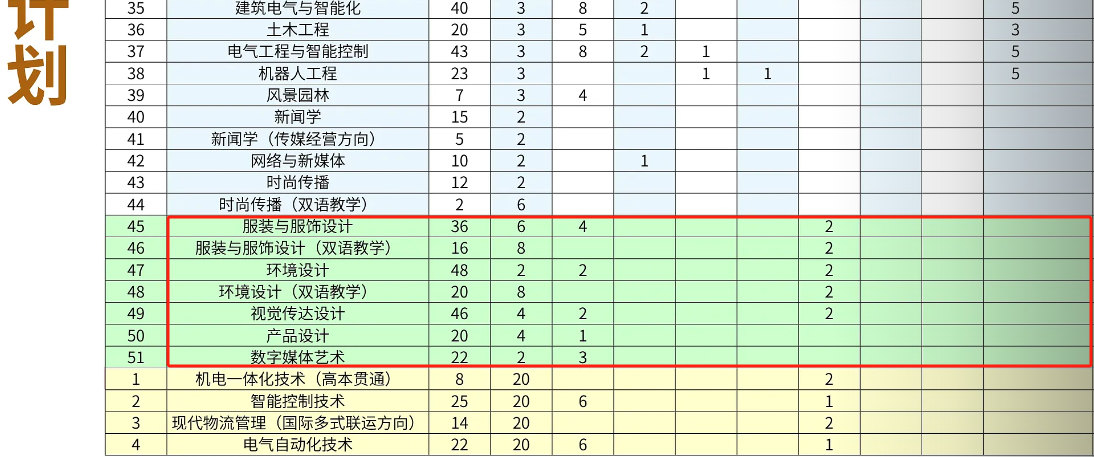 计划

| 35 | 建筑电气与智能化 | 40 | 3 | 8 | 2 |  |  |  |  |  | 5 |
|---|---|---|---|---|---|---|---|---|---|---|---|
| 36 | 土木工程 | 20 | 3 | 5 | 1 |  |  |  |  |  | 3 |
| 37 | 电气工程与智能控制 | 43 | 3 | 8 | 2 | 1 |  |  |  |  | 5 |
| 38 | 机器人工程 | 23 | 3 |  |  | 1 | 1 |  |  |  | 5 |
| 39 | 风景园林 | 7 | 3 | 4 |  |  |  |  |  |  |  |
| 40 | 新闻学 | 15 | 2 |  |  |  |  |  |  |  |  |
| 41 | 新闻学（传媒经营方向） | 5 | 2 |  |  |  |  |  |  |  |  |
| 42 | 网络与新媒体 | 10 | 2 |  | 1 |  |  |  |  |  |  |
| 43 | 时尚传播 | 12 | 2 |  |  |  |  |  |  |  |  |
| 44 | 时尚传播（双语教学） | 2 | 6 |  |  |  |  |  |  |  |  |
| 45 | 服装与服饰设计 | 36 | 6 | 4 |  |  |  | 2 |  |  |  |
| 46 | 服装与服饰设计（双语教学） | 16 | 8 |  |  |  |  | 2 |  |  |  |
| 47 | 环境设计 | 48 | 2 | 2 |  |  |  | 2 |  |  |  |
| 48 | 环境设计（双语教学） | 20 | 8 |  |  |  |  | 2 |  |  |  |
| 49 | 视觉传达设计 | 46 | 4 | 2 |  |  |  | 2 |  |  |  |
| 50 | 产品设计 | 20 | 4 | 1 |  |  |  |  |  |  |  |
| 51 | 数字媒体艺术 | 22 | 2 | 3 |  |  |  |  |  |  |  |
| 1 | 机电一体化技术（高本贯通） | 8 | 20 |  |  |  |  | 2 |  |  |  |
| 2 | 智能控制技术 | 25 | 20 | 6 |  |  |  | 1 |  |  |  |
| 3 | 现代物流管理（国际多式联运方向） | 14 | 20 |  |  |  |  | 2 |  |  |  |
| 4 | 电气自动化技术 | 22 | 20 | 6 |  |  |  | 1 |  |  |  |